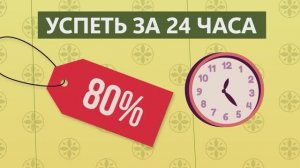 УСПЕТЬ ЗА 24 ЧАСА

80%

12
1
2
3
4
5
6
7
8
9
10
11